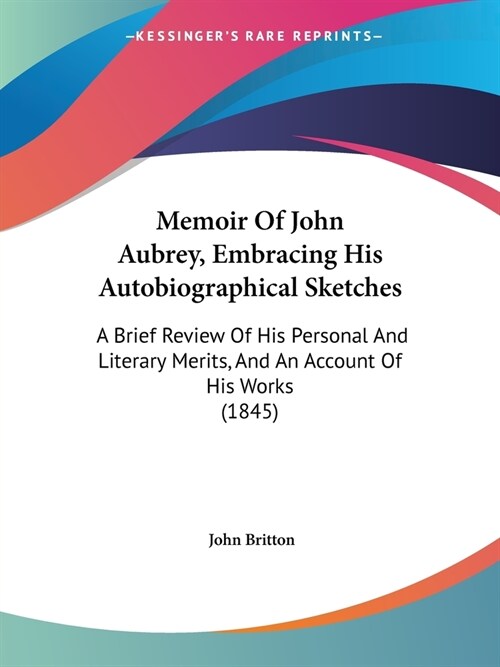 —KESSINGER'S RARE REPRINTS—

Memoir Of John Aubrey, Embracing His Autobiographical Sketches

A Brief Review Of His Personal And Literary Merits, And An Account Of His Works
(1845)

John Britton